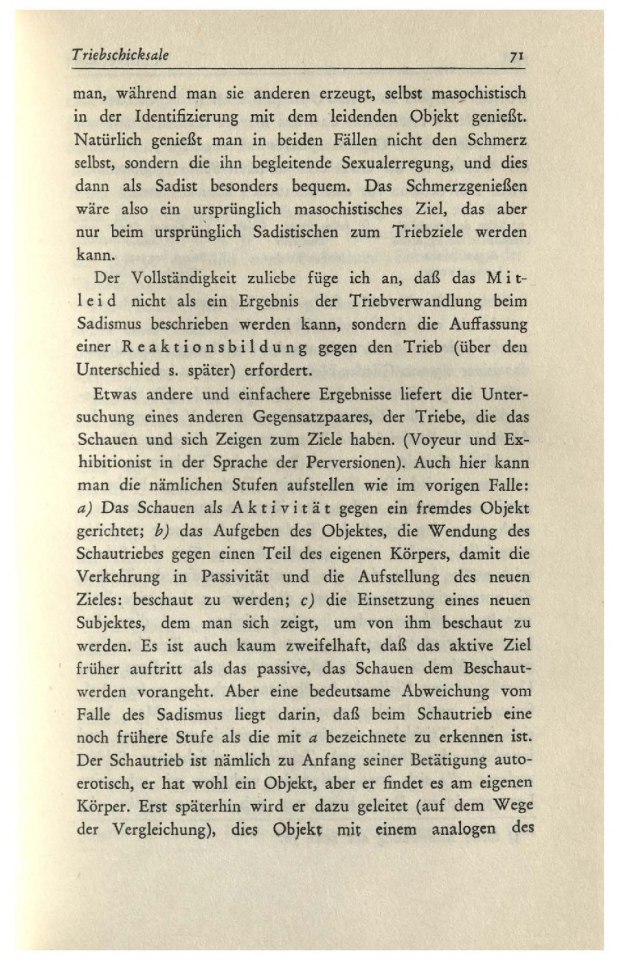 Triebschicksale 71

man, während man sie anderen erzeugt, selbst masochistisch in der Identifizierung mit dem leidenden Objekt genießt. Natürlich genießt man in beiden Fällen nicht den Schmerz selbst, sondern die ihn begleitende Sexualerregung, und dies dann als Sadist besonders bequem. Das Schmerzgenießen wäre also ein ursprünglich masochistisches Ziel, das aber nur beim ursprünglich Sadistischen zum Triebziele werden kann.

Der Vollständigkeit zuliebe füge ich an, daß das Mitleid nicht als ein Ergebnis der Triebverwandlung beim Sadismus beschrieben werden kann, sondern die Auffassung einer Reaktionsbildung gegen den Trieb (über den Unterschied s. später) erfordert.

Etwas andere und einfachere Ergebnisse liefert die Untersuchung eines anderen Gegensatzpaares, der Triebe, die das Schauen und sich Zeigen zum Ziele haben. (Voyeur und Exhibitionist in der Sprache der Perversionen). Auch hier kann man die nämlichen Stufen aufstellen wie im vorigen Falle: a) Das Schauen als Aktivität gegen ein fremdes Objekt gerichtet; b) das Aufgeben des Objektes, die Wendung des Schautriebes gegen einen Teil des eigenen Körpers, damit die Verkehrung in Passivität und die Aufstellung des neuen Zieles: beschaut zu werden; c) die Einsetzung eines neuen Subjektes, dem man sich zeigt, um von ihm beschaut zu werden. Es ist auch kaum zweifelhaft, daß das aktive Ziel früher auftritt als das passive, das Schauen dem Beschautwerden vorangeht. Aber eine bedeutsame Abweichung vom Falle des Sadismus liegt darin, daß beim Schautrieb eine noch frühere Stufe als die mit a bezeichnete zu erkennen ist. Der Schautrieb ist nämlich zu Anfang seiner Betätigung autoerotisch, er hat wohl ein Objekt, aber er findet es am eigenen Körper. Erst späterhin wird er dazu geleitet (auf dem Wege der Vergleichung), dies Objekt mit einem analogen des